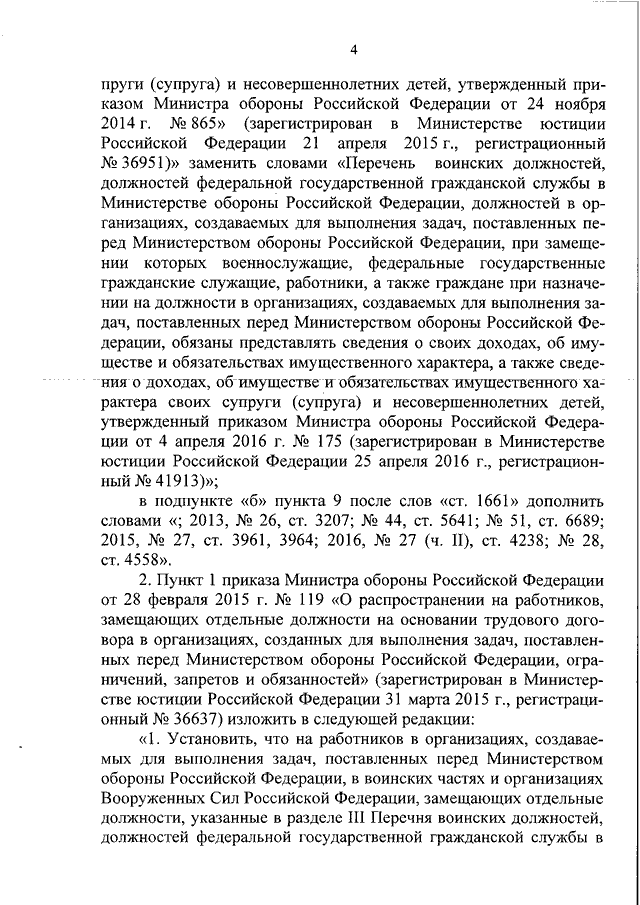 4

пруги (супруга) и несовершеннолетних детей, утвержденный приказом Министра обороны Российской Федерации от 24 ноября 2014 г. № 865» (зарегистрирован в Министерстве юстиции Российской Федерации 21 апреля 2015 г., регистрационный № 36951)» заменить словами «Перечень воинских должностей, должностей федеральной государственной гражданской службы в Министерстве обороны Российской Федерации, должностей в организациях, создаваемых для выполнения задач, поставленных перед Министерством обороны Российской Федерации, при замещении которых военнослужащие, федеральные государственные гражданские служащие, работники, а также граждане при назначении на должности в организациях, создаваемых для выполнения задач, поставленных перед Министерством обороны Российской Федерации, обязаны представлять сведения о своих доходах, об имуществе и обязательствах имущественного характера, а также сведения о доходах, об имуществе и обязательствах имущественного характера своих супруги (супруга) и несовершеннолетних детей, утвержденный приказом Министра обороны Российской Федерации от 4 апреля 2016 г. № 175 (зарегистрирован в Министерстве юстиции Российской Федерации 25 апреля 2016 г., регистрационный № 41913)»;

в подпункте «б» пункта 9 после слов «ст. 1661» дополнить словами «; 2013, № 26, ст. 3207; № 44, ст. 5641; № 51, ст. 6689; 2015, № 27, ст. 3961, 3964; 2016, № 27 (ч. II), ст. 4238; № 28, ст. 4558».

2. Пункт 1 приказа Министра обороны Российской Федерации от 28 февраля 2015 г. № 119 «О распространении на работников, замещающих отдельные должности на основании трудового договора в организациях, созданных для выполнения задач, поставленных перед Министерством обороны Российской Федерации, ограничений, запретов и обязанностей» (зарегистрирован в Министерстве юстиции Российской Федерации 31 марта 2015 г., регистрационный № 36637) изложить в следующей редакции:

«1. Установить, что на работников в организациях, создаваемых для выполнения задач, поставленных перед Министерством обороны Российской Федерации, в воинских частях и организациях Вооруженных Сил Российской Федерации, замещающих отдельные должности, указанные в разделе III Перечня воинских должностей, должностей федеральной государственной гражданской службы в